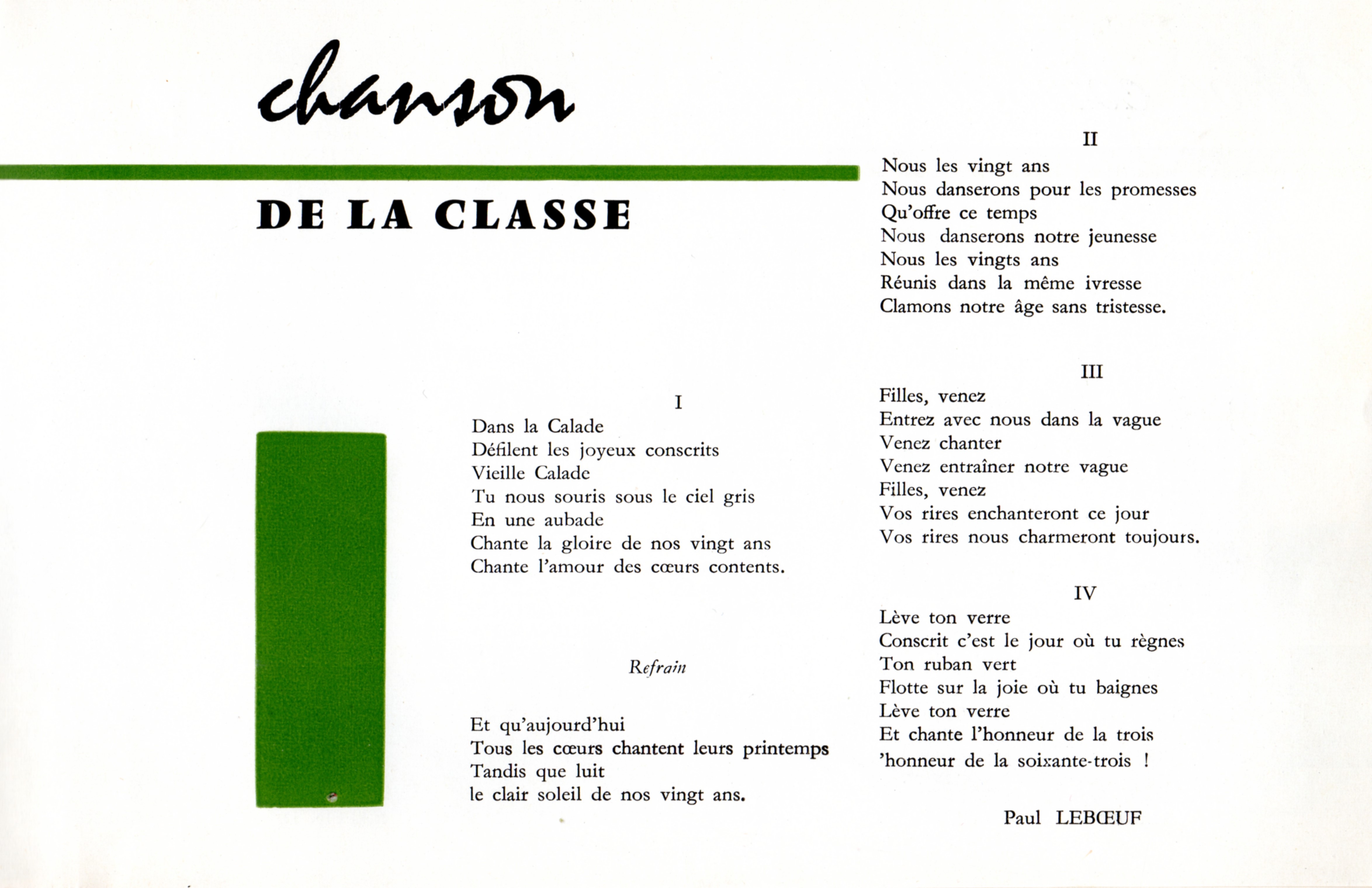 chanson

DE LA CLASSE

I

Dans la Calade
Défilent les joyeux conscrits
Vieille Calade
Tu nous souris sous le ciel gris
En une aubade
Chante la gloire de nos vingt ans
Chante l'amour des cœurs contents.

Refrain

Et qu'aujourd'hui
Tous les cœurs chantent leurs printemps
Tandis que luit
le clair soleil de nos vingt ans.

II

Nous les vingt ans
Nous danserons pour les promesses
Qu'offre ce temps
Nous danserons notre jeunesse
Nous les vingts ans
Réunis dans la même ivresse
Clamons notre âge sans tristesse.

III

Filles, venez
Entrez avec nous dans la vague
Venez chanter
Venez entraîner notre vague
Filles, venez
Vos rires enchanteront ce jour
Vos rires nous charmeront toujours.

IV

Lève ton verre
Conscrit c'est le jour où tu règnes
Ton ruban vert
Flotte sur la joie où tu baignes
Lève ton verre
Et chante l'honneur de la trois
'honneur de la soixante-trois !

Paul LEBŒUF